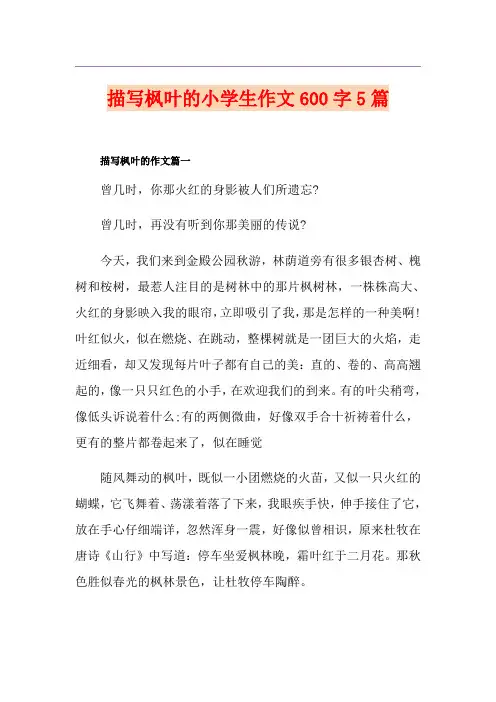 描写枫叶的小学生作文600字5篇

描写枫叶的作文篇一

曾几时，你那火红的身影被人们所遗忘?

曾几时，再没有听到你那美丽的传说?

今天，我们来到金殿公园秋游，林荫道旁有很多银杏树、槐树和桉树，最惹人注目的是树林中的那片枫树林，一株株高大、火红的身影映入我的眼帘，立即吸引了我，那是怎样的一种美啊!叶红似火，似在燃烧、在跳动，整棵树就是一团巨大的火焰，走近细看，却又发现每片叶子都有自己的美：直的、卷的、高高翘起的，像一只只红色的小手，在欢迎我们的到来。有的叶尖稍弯，像低头诉说着什么;有的两侧微曲，好像双手合十祈祷着什么，更有的整片都卷起来了，似在睡觉

随风舞动的枫叶，既似一小团燃烧的火苗，又似一只火红的蝴蝶，它飞舞着、荡漾着落了下来，我眼疾手快，伸手接住了它，放在手心仔细端详，忽然浑身一震，好像似曾相识，原来杜牧在唐诗《山行》中写道：停车坐爱枫林晚，霜叶红于二月花。那秋色胜似春光的枫林景色，让杜牧停车陶醉。